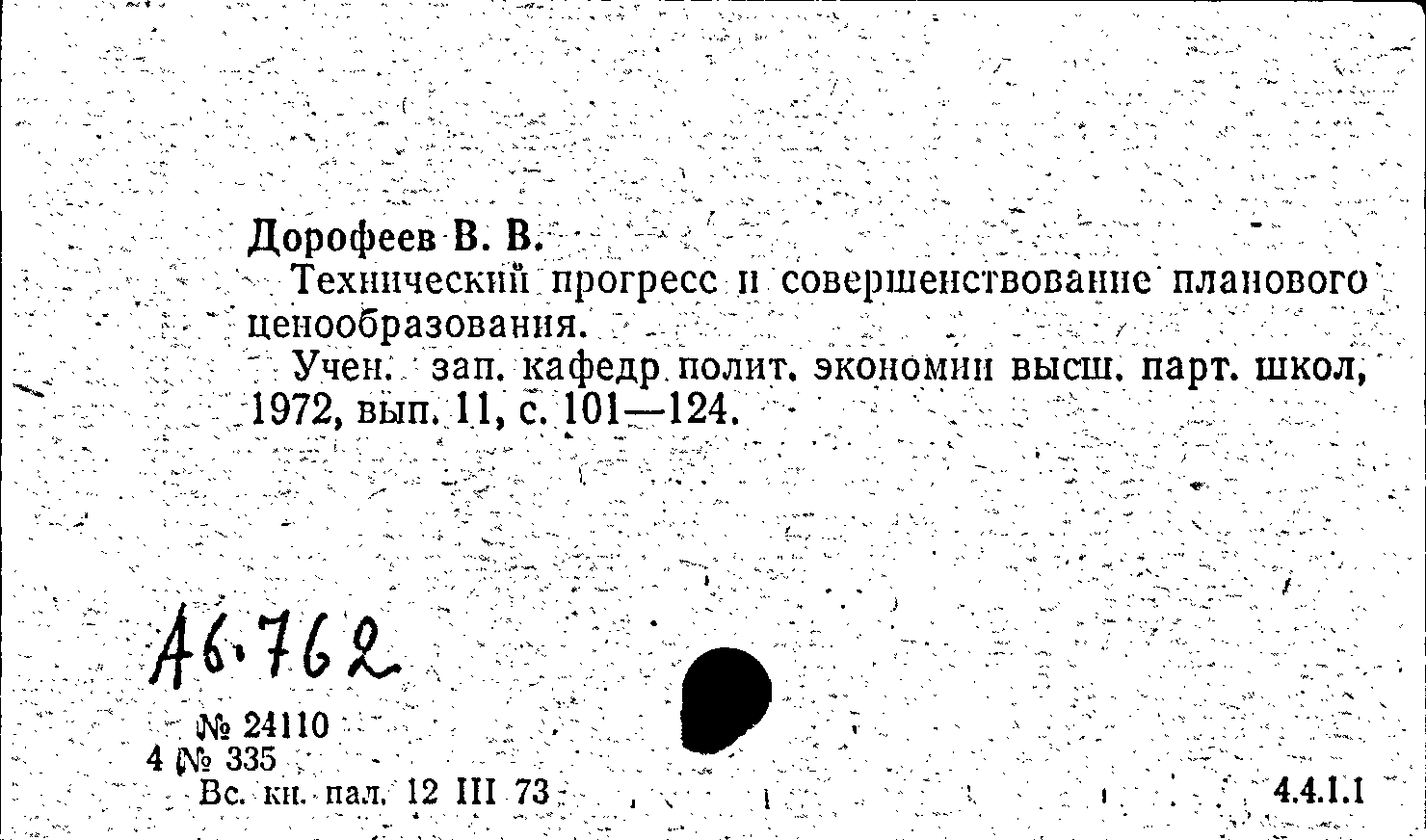 Дорофеев В. В.

Технический прогресс и совершенствование планового ценообразования.

Учен. зап. кафедр полит. экономии высш. парт. школ, 1972, вып. 11, с. 101—124.

А6.762

№ 24110
4 № 335
Вс. кн. пал. 12 III 73

4.4.1.1